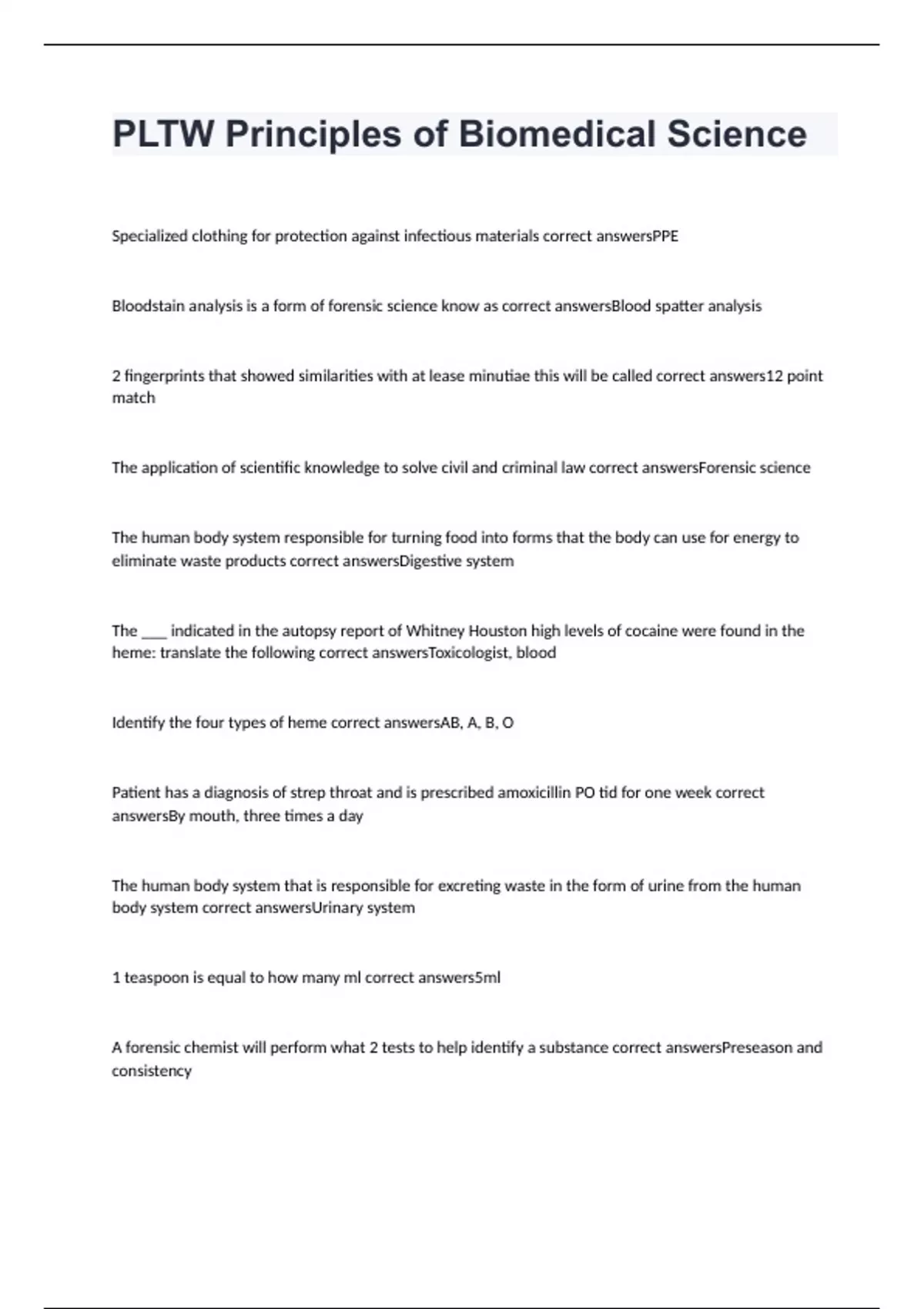 PLTW Principles of Biomedical Science

Specialized clothing for protection against infectious materials correct answersPPE

Bloodstain analysis is a form of forensic science know as correct answersBlood spatter analysis

2 fingerprints that showed similarities with at lease minutiae this will be called correct answers12 point match

The application of scientific knowledge to solve civil and criminal law correct answersForensic science

The human body system responsible for turning food into forms that the body can use for energy to eliminate waste products correct answersDigestive system

The ___ indicated in the autopsy report of Whitney Houston high levels of cocaine were found in the heme: translate the following correct answersToxicologist, blood

Identify the four types of heme correct answersAB, A, B, O

Patient has a diagnosis of strep throat and is prescribed amoxicillin PO tid for one week correct answersBy mouth, three times a day

The human body system that is responsible for excreting waste in the form of urine from the human body system correct answersUrinary system

1 teaspoon is equal to how many ml correct answers5ml

A forensic chemist will perform what 2 tests to help identify a substance correct answersPreseason and consistency